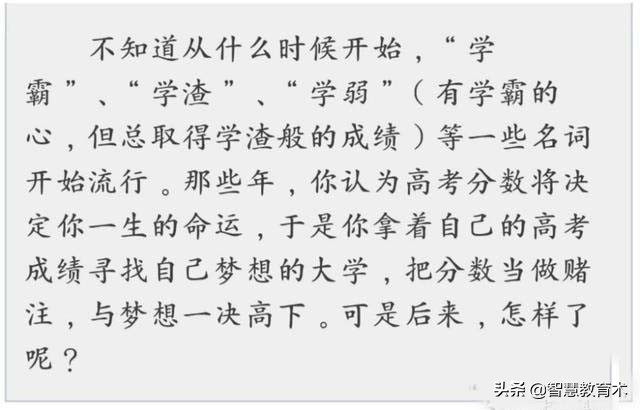 不知道从什么时候开始，“学霸”、“学渣”、“学弱”（有学霸的心，但总取得学渣般的成绩）等一些名词开始流行。那些年，你认为高考分数将决定你一生的命运，于是你拿着自己的高考成绩寻找自己梦想的大学，把分数当做赌注，与梦想一决高下。可是后来，怎样了呢？

头条 @智慧教育术